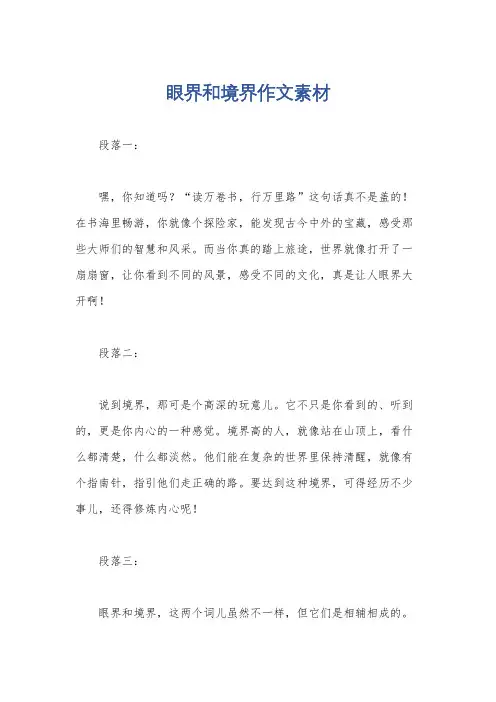 眼界和境界作文素材

段落一：

嘿，你知道吗？“读万卷书，行万里路”这句话真不是盖的！在书海里畅游，你就像个探险家，能发现古今中外的宝藏，感受那些大师们的智慧和风采。而当你真的踏上旅途，世界就像打开了一扇扇窗，让你看到不同的风景，感受不同的文化，真是让人眼界大开啊！

段落二：

说到境界，那可是个高深的玩意儿。它不只是你看到的、听到的，更是你内心的一种感觉。境界高的人，就像站在山顶上，看什么都清楚，什么都淡然。他们能在复杂的世界里保持清醒，就像有个指南针，指引他们走正确的路。要达到这种境界，可得经历不少事儿，还得修炼内心呢！

段落三：

眼界和境界，这两个词儿虽然不一样，但它们是相辅相成的。